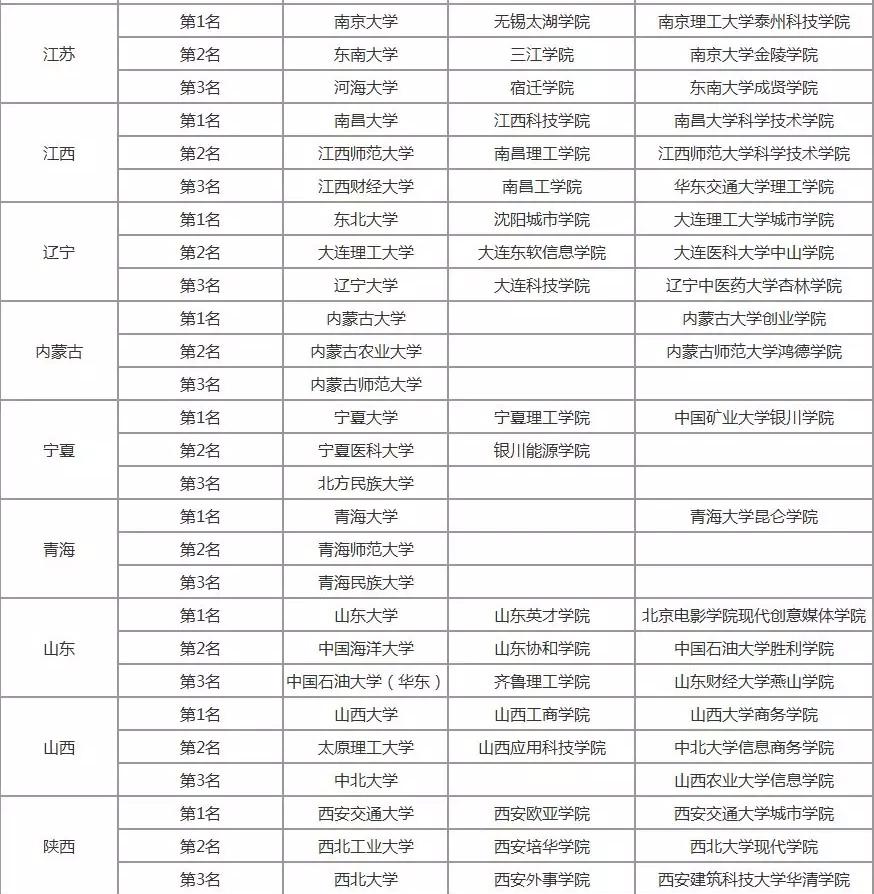 |  |  |  |  |  |
|---|---|---|---|---|
| 江苏 | 第1名 | 南京大学 | 无锡太湖学院 | 南京理工大学泰州科技学院 |
|  | 第2名 | 东南大学 | 三江学院 | 南京大学金陵学院 |
|  | 第3名 | 河海大学 | 宿迁学院 | 东南大学成贤学院 |
| 江西 | 第1名 | 南昌大学 | 江西科技学院 | 南昌大学科学技术学院 |
|  | 第2名 | 江西师范大学 | 南昌理工学院 | 江西师范大学科学技术学院 |
|  | 第3名 | 江西财经大学 | 南昌工学院 | 华东交通大学理工学院 |
| 辽宁 | 第1名 | 东北大学 | 沈阳城市学院 | 大连理工大学城市学院 |
|  | 第2名 | 大连理工大学 | 大连东软信息学院 | 大连医科大学中山学院 |
|  | 第3名 | 辽宁大学 | 大连科技学院 | 辽宁中医药大学杏林学院 |
| 内蒙古 | 第1名 | 内蒙古大学 |  | 内蒙古大学创业学院 |
|  | 第2名 | 内蒙古农业大学 |  | 内蒙古师范大学鸿德学院 |
|  | 第3名 | 内蒙古师范大学 |  |  |
| 宁夏 | 第1名 | 宁夏大学 | 宁夏理工学院 | 中国矿业大学银川学院 |
|  | 第2名 | 宁夏医科大学 | 银川能源学院 |  |
|  | 第3名 | 北方民族大学 |  |  |
| 青海 | 第1名 | 青海大学 |  | 青海大学昆仑学院 |
|  | 第2名 | 青海师范大学 |  |  |
|  | 第3名 | 青海民族大学 |  |  |
| 山东 | 第1名 | 山东大学 | 山东英才学院 | 北京电影学院现代创意媒体学院 |
|  | 第2名 | 中国海洋大学 | 山东协和学院 | 中国石油大学胜利学院 |
|  | 第3名 | 中国石油大学（华东） | 齐鲁理工学院 | 山东财经大学燕山学院 |
| 山西 | 第1名 | 山西大学 | 山西工商学院 | 山西大学商务学院 |
|  | 第2名 | 太原理工大学 | 山西应用科技学院 | 中北大学信息商务学院 |
|  | 第3名 | 中北大学 |  | 山西农业大学信息学院 |
| 陕西 | 第1名 | 西安交通大学 | 西安欧亚学院 | 西安交通大学城市学院 |
|  | 第2名 | 西北工业大学 | 西安培华学院 | 西北大学现代学院 |
|  | 第3名 | 西北大学 | 西安外事学院 | 西安建筑科技大学华清学院 |